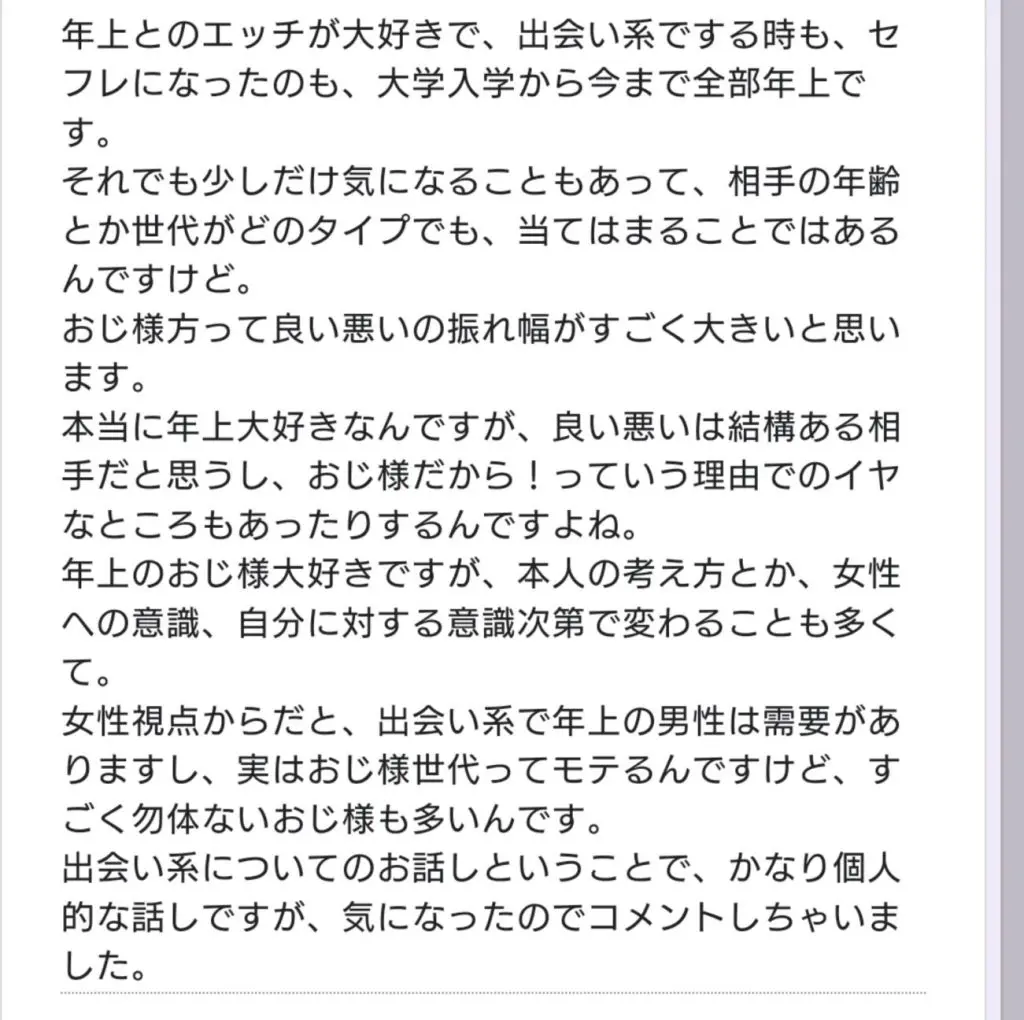 年上とのエッチが大好きで、出会い系でする時も、セフレになったのも、大学入学から今まで全部年上です。
それでも少しだけ気になることもあって、相手の年齢とか世代がどのタイプでも、当てはまることではあるんですけど。
おじ様方って良い悪いの振れ幅がすごく大きいと思います。
本当に年上大好きなんですが、良い悪いは結構ある相手だと思うし、おじ様だから！っていう理由でのイヤなところもあったりするんですよね。
年上のおじ様大好きですが、本人の考え方とか、女性への意識、自分に対する意識次第で変わることも多くて。
女性視点からだと、出会い系で年上の男性は需要がありますし、実はおじ様世代ってモテるんですけど、すごく勿体ないおじ様も多いんです。
出会い系についてのお話しということで、かなり個人的な話しですが、気になったのでコメントしちゃいました。